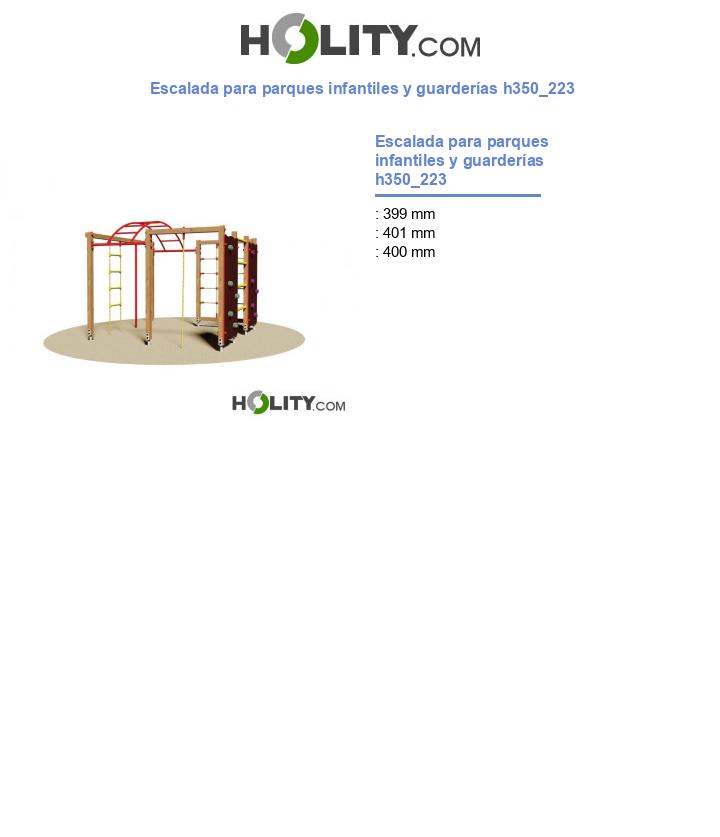 HOLITY.COM

Escalada para parques infantiles y guarderías h350_223

Escalada para parques infantiles y guarderías h350_223

: 399 mm
: 401 mm
: 400 mm

HOLITY.COM